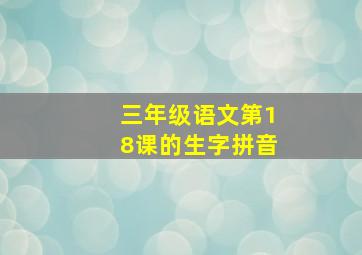 三年级语文第18课的生字拼音